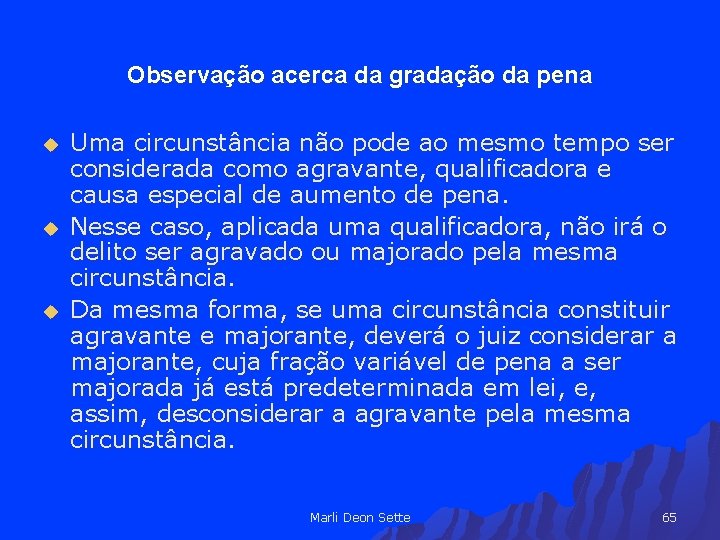 Observação acerca da gradação da pena

Uma circunstância não pode ao mesmo tempo ser considerada como agravante, qualificadora e causa especial de aumento de pena.

Nesse caso, aplicada uma qualificadora, não irá o delito ser agravado ou majorado pela mesma circunstância.

Da mesma forma, se uma circunstância constituir agravante e majorante, deverá o juiz considerar a majorante, cuja fração variável de pena a ser majorada já está predeterminada em lei, e, assim, desconsiderar a agravante pela mesma circunstância.

Marli Deon Sette

65